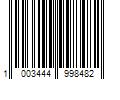 1 003444 998482